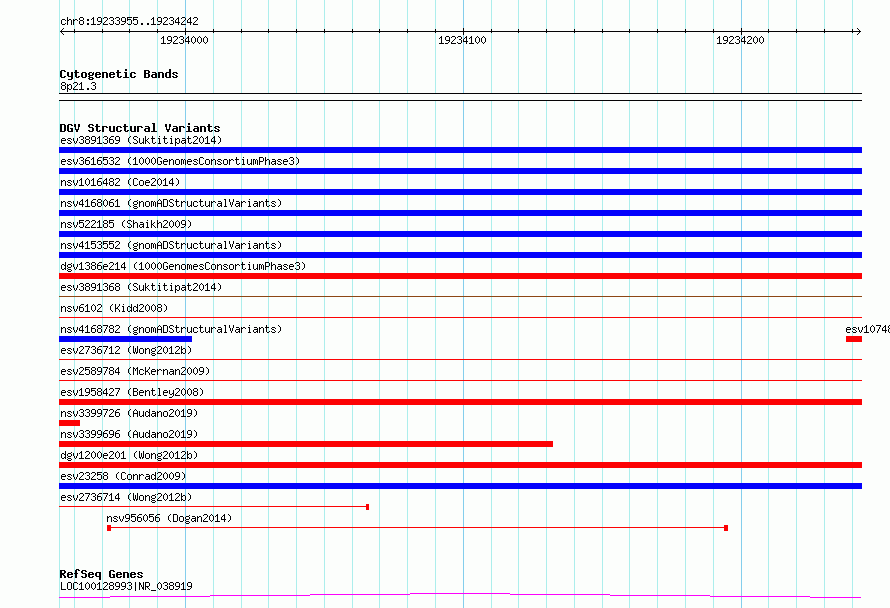 chr8:19233955..19234242

19234000

19234100

19234200

Cytogenetic Bands
8p21.3

DGV Structural Variants
esv3891369 (Suktitipat2014)
esv3616532 (1000GenomesConsortiumPhase3)
nsv1016482 (Coe2014)
nsv4168061 (gnomADStructuralVariants)
nsv522185 (Shaikh2009)
nsv4153552 (gnomADStructuralVariants)
dgv1386e214 (1000GenomesConsortiumPhase3)
esv3891368 (Suktitipat2014)
nsv6102 (Kidd2008)
nsv4168782 (gnomADStructuralVariants)
esv10748
esv2736712 (Wong2012b)
esv2589784 (McKernan2009)
esv1958427 (Bentley2008)
nsv3399726 (Audano2019)
nsv3399696 (Audano2019)
dgv1200e201 (Wong2012b)
esv23258 (Conrad2009)
esv2736714 (Wong2012b)
nsv956056 (Dogan2014)

RefSeq Genes
LOC100128993|NR_038919